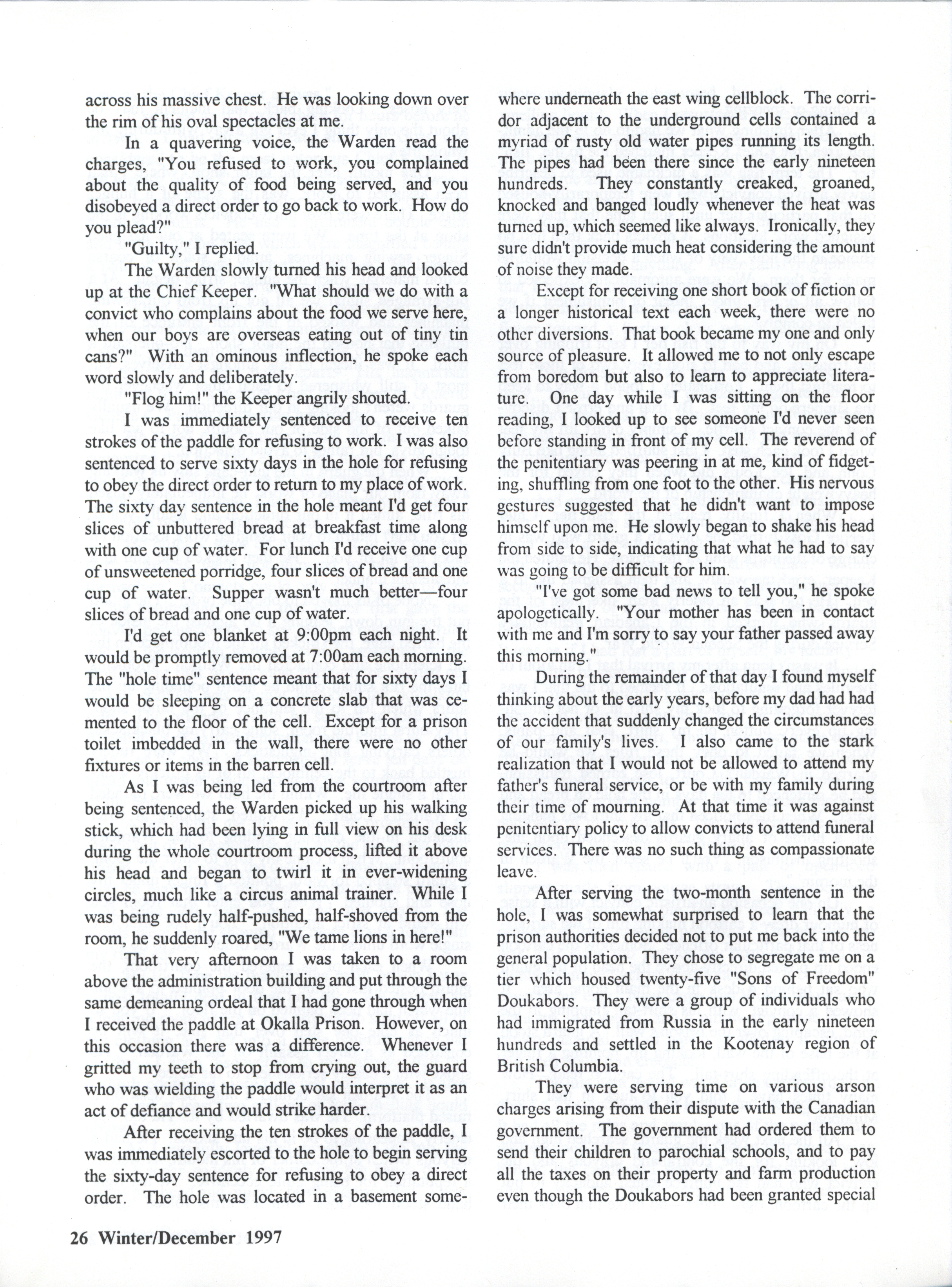 across his massive chest. He was looking down over the rim of his oval spectacles at me.

In a quavering voice, the Warden read the charges, "You refused to work, you complained about the quality of food being served, and you disobeyed a direct order to go back to work. How do you plead?"

"Guilty," I replied.

The Warden slowly turned his head and looked up at the Chief Keeper. "What should we do with a convict who complains about the food we serve here, when our boys are overseas eating out of tiny tin cans?" With an ominous inflection, he spoke each word slowly and deliberately.

"Flog him!" the Keeper angrily shouted.

I was immediately sentenced to receive ten strokes of the paddle for refusing to work. I was also sentenced to serve sixty days in the hole for refusing to obey the direct order to return to my place of work. The sixty day sentence in the hole meant I'd get four slices of unbuttered bread at breakfast time along with one cup of water. For lunch I'd receive one cup of unsweetened porridge, four slices of bread and one cup of water. Supper wasn't much better—four slices of bread and one cup of water.

I'd get one blanket at 9:00pm each night. It would be promptly removed at 7:00am each morning. The "hole time" sentence meant that for sixty days I would be sleeping on a concrete slab that was cemented to the floor of the cell. Except for a prison toilet imbedded in the wall, there were no other fixtures or items in the barren cell.

As I was being led from the courtroom after being sentenced, the Warden picked up his walking stick, which had been lying in full view on his desk during the whole courtroom process, lifted it above his head and began to twirl it in ever-widening circles, much like a circus animal trainer. While I was being rudely half-pushed, half-shoved from the room, he suddenly roared, "We tame lions in here!"

That very afternoon I was taken to a room above the administration building and put through the same demeaning ordeal that I had gone through when I received the paddle at Okalla Prison. However, on this occasion there was a difference. Whenever I gritted my teeth to stop from crying out, the guard who was wielding the paddle would interpret it as an act of defiance and would strike harder.

After receiving the ten strokes of the paddle, I was immediately escorted to the hole to begin serving the sixty-day sentence for refusing to obey a direct order. The hole was located in a basement somewhere underneath the east wing cellblock. The corridor adjacent to the underground cells contained a myriad of rusty old water pipes running its length. The pipes had been there since the early nineteen hundreds. They constantly creaked, groaned, knocked and banged loudly whenever the heat was turned up, which seemed like always. Ironically, they sure didn't provide much heat considering the amount of noise they made.

Except for receiving one short book of fiction or a longer historical text each week, there were no other diversions. That book became my one and only source of pleasure. It allowed me to not only escape from boredom but also to learn to appreciate literature. One day while I was sitting on the floor reading, I looked up to see someone I'd never seen before standing in front of my cell. The reverend of the penitentiary was peering in at me, kind of fidgeting, shuffling from one foot to the other. His nervous gestures suggested that he didn't want to impose himself upon me. He slowly began to shake his head from side to side, indicating that what he had to say was going to be difficult for him.

"I've got some bad news to tell you," he spoke apologetically. "Your mother has been in contact with me and I'm sorry to say your father passed away this morning."

During the remainder of that day I found myself thinking about the early years, before my dad had had the accident that suddenly changed the circumstances of our family's lives. I also came to the stark realization that I would not be allowed to attend my father's funeral service, or be with my family during their time of mourning. At that time it was against penitentiary policy to allow convicts to attend funeral services. There was no such thing as compassionate leave.

After serving the two-month sentence in the hole, I was somewhat surprised to learn that the prison authorities decided not to put me back into the general population. They chose to segregate me on a tier which housed twenty-five "Sons of Freedom" Doukabors. They were a group of individuals who had immigrated from Russia in the early nineteen hundreds and settled in the Kootenay region of British Columbia.

They were serving time on various arson charges arising from their dispute with the Canadian government. The government had ordered them to send their children to parochial schools, and to pay all the taxes on their property and farm production even though the Doukabors had been granted special

26 Winter/December 1997